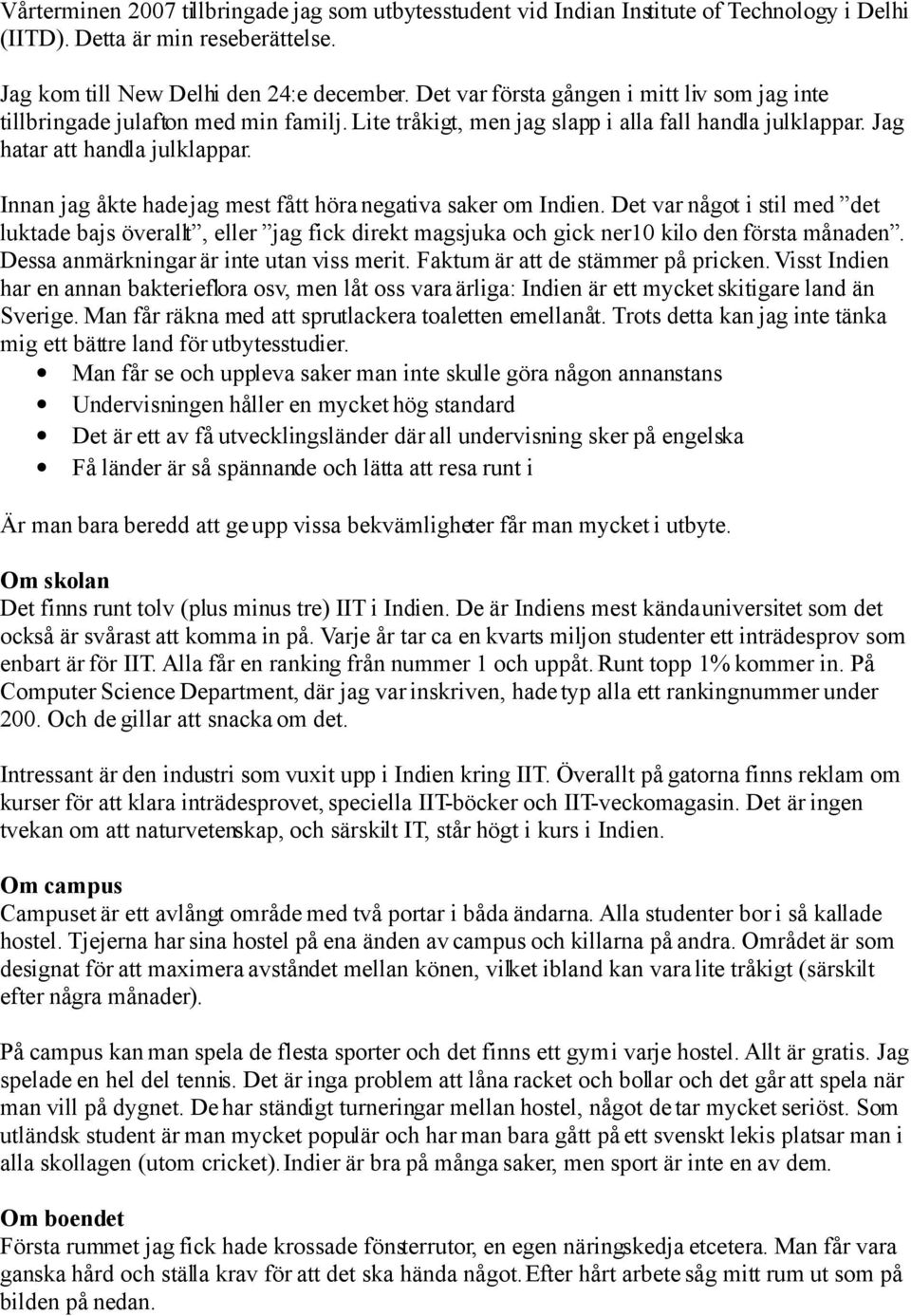 Vårterminen 2007 tillbringade jag som utbytesstudent vid Indian Institute of Technology i Delhi (IITD). Detta är min reseberättelse.

Jag kom till New Delhi den 24:e december. Det var första gången i mitt liv som jag inte tillbringade julafton med min familj. Lite tråkigt, men jag slapp i alla fall handla julklappar. Jag hatar att handla julklappar.

Innan jag åkte hade jag mest fått höra negativa saker om Indien. Det var något i stil med ”det luktade bajs överallt”, eller ”jag fick direkt magsjuka och gick ner10 kilo den första månaden”. Dessa anmärkningar är inte utan viss merit. Faktum är att de stämmer på pricken. Visst Indien har en annan bakterieflora osv, men låt oss vara ärliga: Indien är ett mycket skitigare land än Sverige. Man får räkna med att sprutlackera toaletten emellanåt. Trots detta kan jag inte tänka mig ett bättre land för utbytesstudier.
• Man får se och uppleva saker man inte skulle göra någon annanstans
• Undervisningen håller en mycket hög standard
• Det är ett av få utvecklingsländer där all undervisning sker på engelska
• Få länder är så spännande och lätta att resa runt i

Är man bara beredd att ge upp vissa bekvämligheter får man mycket i utbyte.

Om skolan
Det finns runt tolv (plus minus tre) IIT i Indien. De är Indiens mest kända universitet som det också är svårast att komma in på. Varje år tar ca en kvarts miljon studenter ett inträdesprov som enbart är för IIT. Alla får en ranking från nummer 1 och uppåt. Runt topp 1% kommer in. På Computer Science Department, där jag var inskriven, hade typ alla ett rankingnummer under 200. Och de gillar att snacka om det.

Intressant är den industri som vuxit upp i Indien kring IIT. Överallt på gatorna finns reklam om kurser för att klara inträdesprovet, speciella IIT-böcker och IIT-veckomagasin. Det är ingen tvekan om att naturvetenskap, och särskilt IT, står högt i kurs i Indien.

Om campus
Campuset är ett avlångt område med två portar i båda ändarna. Alla studenter bor i så kallade hostel. Tjejerna har sina hostel på ena änden av campus och killarna på andra. Området är som designat för att maximera avståndet mellan könen, vilket ibland kan vara lite tråkigt (särskilt efter några månader).

På campus kan man spela de flesta sporter och det finns ett gym i varje hostel. Allt är gratis. Jag spelade en hel del tennis. Det är inga problem att låna racket och bollar och det går att spela när man vill på dygnet. De har ständigt turneringar mellan hostel, något de tar mycket seriöst. Som utländsk student är man mycket populär och har man bara gått på ett svenskt lekis platsar man i alla skollagen (utom cricket). Indier är bra på många saker, men sport är inte en av dem.

Om boendet
Första rummet jag fick hade krossade fönsterrutor, en egen näringskedja etcetera. Man får vara ganska hård och ställa krav för att det ska hända något. Efter hårt arbete såg mitt rum ut som på bilden på nedan.